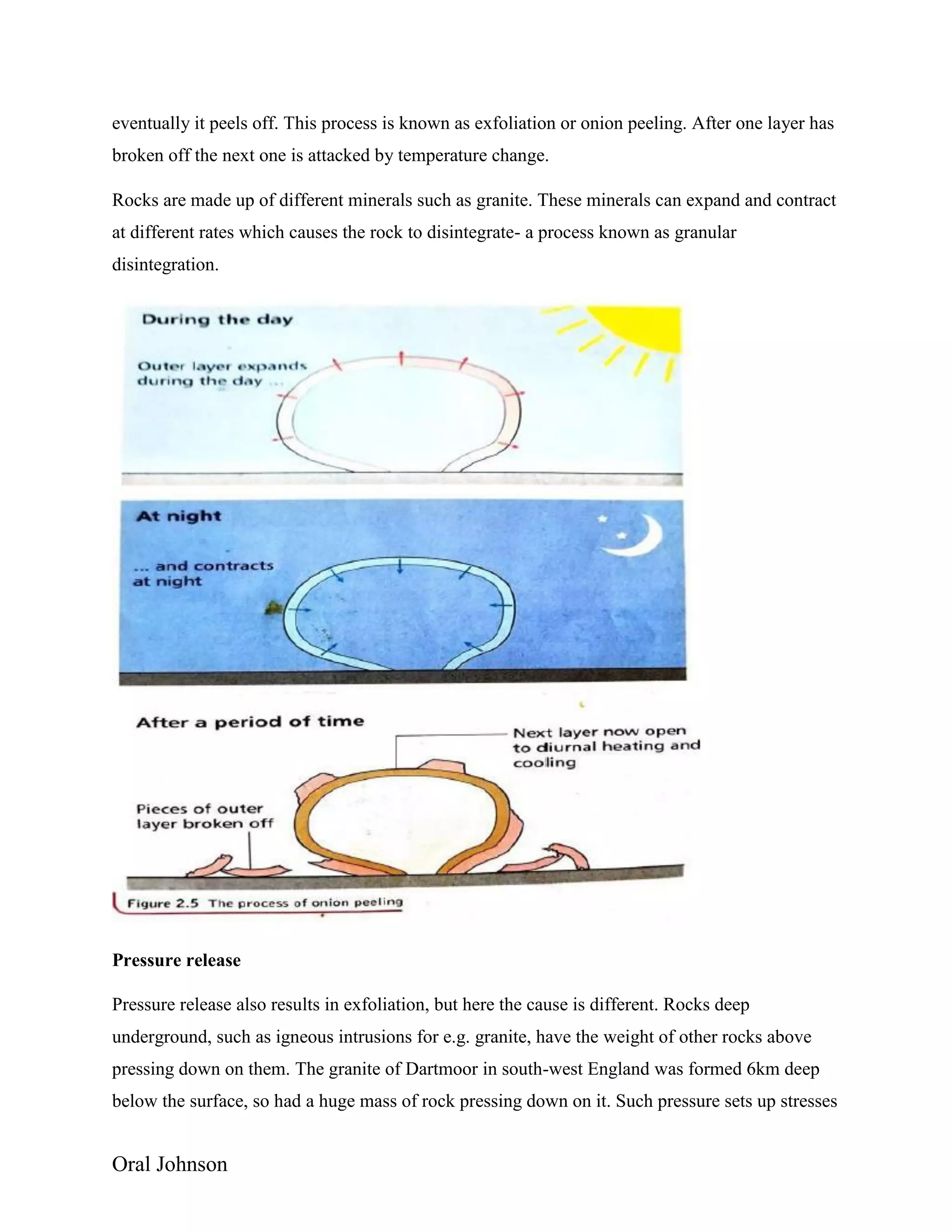 eventually it peels off. This process is known as exfoliation or onion peeling. After one layer has broken off the next one is attacked by temperature change.

Rocks are made up of different minerals such as granite. These minerals can expand and contract at different rates which causes the rock to disintegrate- a process known as granular disintegration.

During the day

Outer layer expands during the day ...

At night

... and contracts at night

After a period of time

Next layer now open to diurnal heating and cooling

Pieces of outer layer broken off

Figure 2.5 The process of onion peeling

Pressure release

Pressure release also results in exfoliation, but here the cause is different. Rocks deep underground, such as igneous intrusions for e.g. granite, have the weight of other rocks above pressing down on them. The granite of Dartmoor in south-west England was formed 6km deep below the surface, so had a huge mass of rock pressing down on it. Such pressure sets up stresses

Oral Johnson